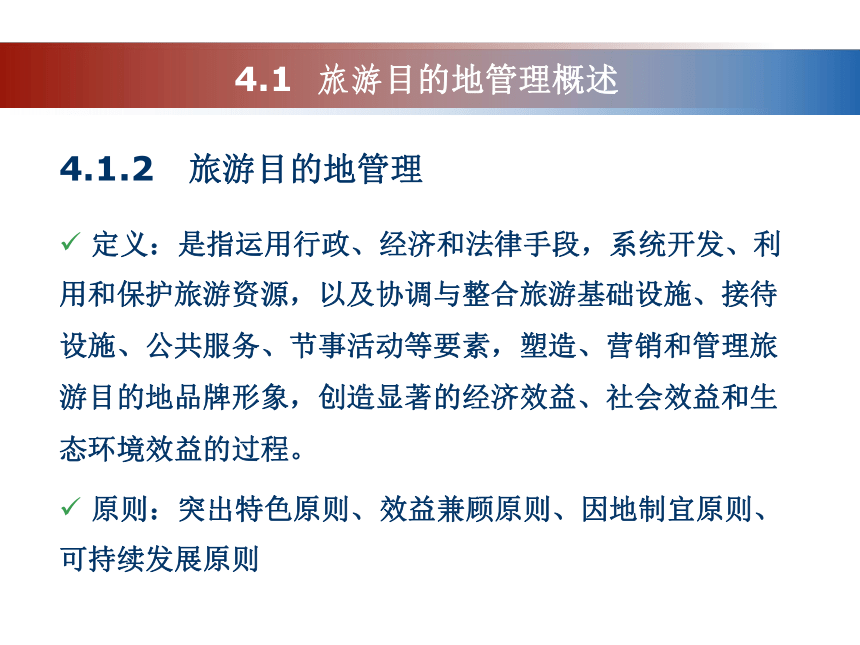 4.1 旅游目的地管理概述

4.1.2 旅游目的地管理

✓ 定义：是指运用行政、经济和法律手段，系统开发、利用和保护旅游资源，以及协调与整合旅游基础设施、接待设施、公共服务、节事活动等要素，塑造、营销和管理旅游目的地品牌形象，创造显著的经济效益、社会效益和生态环境效益的过程。

✓ 原则：突出特色原则、效益兼顾原则、因地制宜原则、可持续发展原则